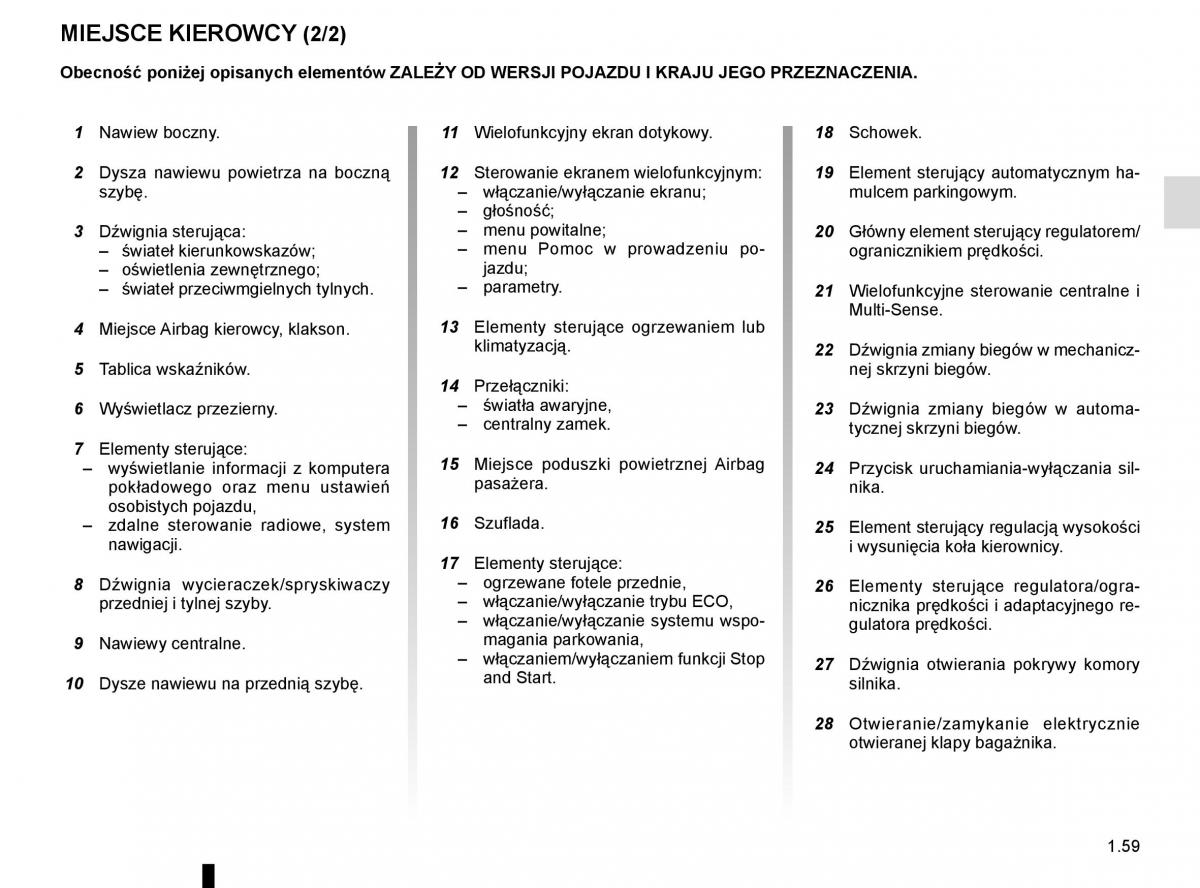 MIEJSCE KIEROWCY (2/2)

Obecność poniżej opisanych elementów ZALEŻY OD WERSJI POJAZDU I KRAJU JEGO PRZEZNACZENIA.

1 Nawiew boczny.

2 Dysza nawiewu powietrza na boczną szybę.

3 Dźwignia sterująca:
– świateł kierunkowskazów;
– oświetlenia zewnętrznego;
– świateł przeciwmgielnych tylnych.

4 Miejsce Airbag kierowcy, klakson.

5 Tablica wskaźników.

6 Wyświetlacz przezierny.

7 Elementy sterujące:
– wyświetlanie informacji z komputera pokładowego oraz menu ustawień osobistych pojazdu,
– zdalne sterowanie radiowe, system nawigacji.

8 Dźwignia wycieraczek/spryskiwaczy przedniej i tylnej szyby.

9 Nawiewy centralne.

10 Dysze nawiewu na przednią szybę.

11 Wielofunkcyjny ekran dotykowy.

12 Sterowanie ekranem wielofunkcyjnym:
– włączanie/wyłączanie ekranu;
– głośność;
– menu powitalne;
– menu Pomoc w prowadzeniu pojazdu;
– parametry.

13 Elementy sterujące ogrzewaniem lub klimatyzacją.

14 Przełączniki:
– światła awaryjne,
– centralny zamek.

15 Miejsce poduszki powietrznej Airbag pasażera.

16 Szuflada.

17 Elementy sterujące:
– ogrzewane fotele przednie,
– włączanie/wyłączanie trybu ECO,
– włączanie/wyłączanie systemu wspomagania parkowania,
– włączaniem/wyłączaniem funkcji Stop and Start.

18 Schowek.

19 Element sterujący automatycznym hamulcem parkingowym.

20 Główny element sterujący regulatorem/ogranicznikiem prędkości.

21 Wielofunkcyjne sterowanie centralne i Multi-Sense.

22 Dźwignia zmiany biegów w mechanicznej skrzyni biegów.

23 Dźwignia zmiany biegów w automatycznej skrzyni biegów.

24 Przycisk uruchamiania-wyłączania silnika.

25 Element sterujący regulacją wysokości i wysunięcia koła kierownicy.

26 Elementy sterujące regulatora/ogranicznika prędkości i adaptacyjnego regulatora prędkości.

27 Dźwignia otwierania pokrywy komory silnika.

28 Otwieranie/zamykanie elektrycznie otwieranej klapy bagażnika.

1.59